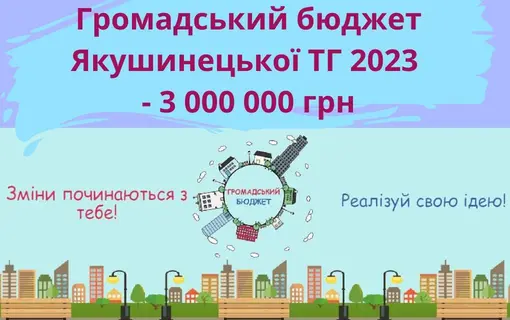 Громадський бюджет Якушинецької ТГ 2023 - 3 000 000 грн

Зміни починаються з тебе!

ГРОМАДСЬКИЙ БЮДЖЕТ

Реалізуй свою ідею!